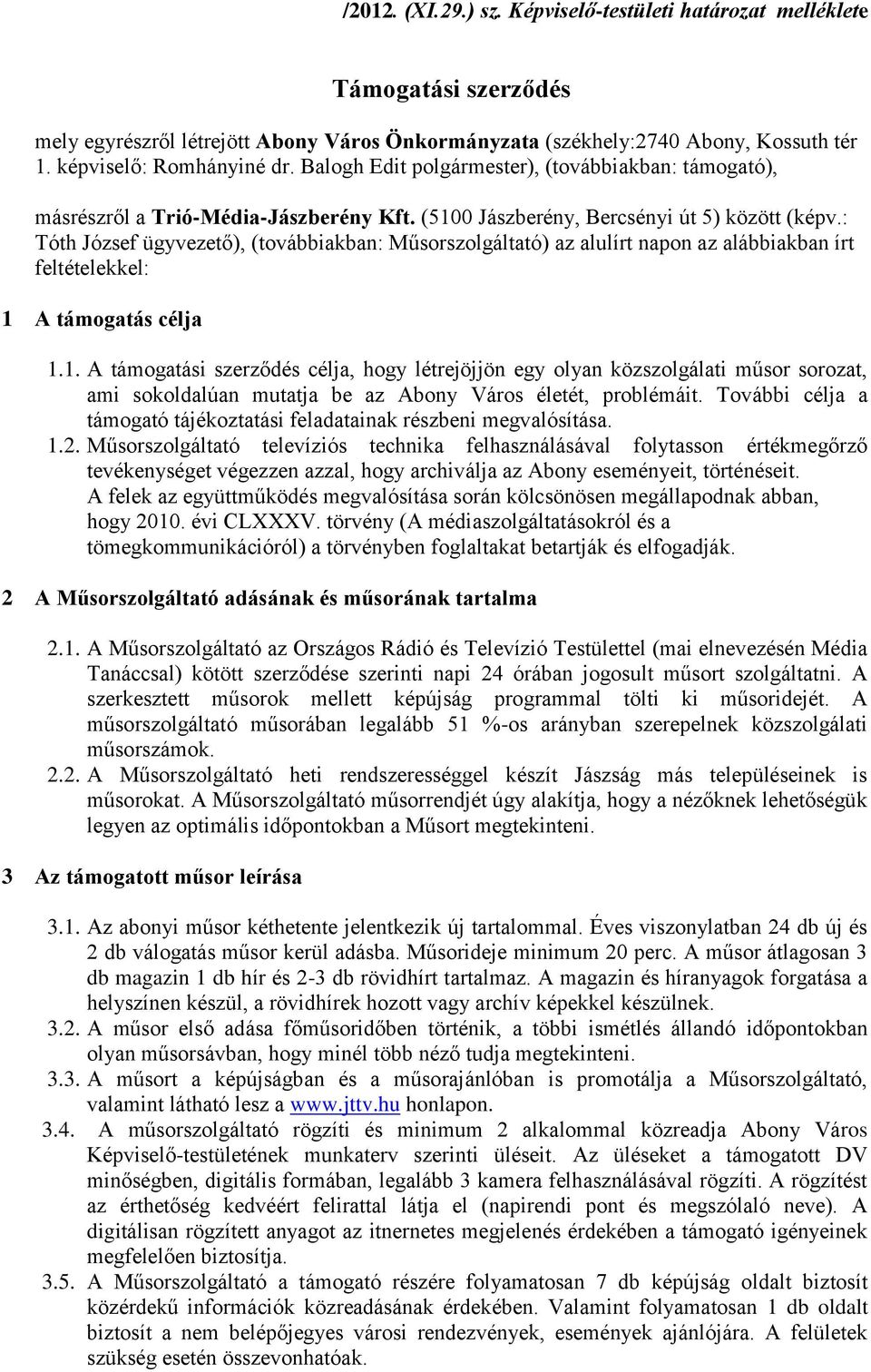 /2012. (XI.29.) sz. Képviselő-testületi határozat melléklete

Támogatási szerződés

mely egyrészről létrejött Abony Város Önkormányzata (székhely:2740 Abony, Kossuth tér 1. képviselő: Romhányiné dr. Balogh Edit polgármester), (továbbiakban: támogató),

másrészről a Trió-Média-Jászberény Kft. (5100 Jászberény, Bercsényi út 5) között (képv.: Tóth József ügyvezető), (továbbiakban: Műsorszolgáltató) az alulírt napon az alábbiakban írt feltételekkel:

1 A támogatás célja

1.1. A támogatási szerződés célja, hogy létrejöjjön egy olyan közszolgálati műsor sorozat, ami sokoldalúan mutatja be az Abony Város életét, problémáit. További célja a támogató tájékoztatási feladatainak részbeni megvalósítása.
1.2. Műsorszolgáltató televíziós technika felhasználásával folytasson értékmegőrző tevékenységet végezzen azzal, hogy archiválja az Abony eseményeit, történéseit.
A felek az együttműködés megvalósítása során kölcsönösen megállapodnak abban, hogy 2010. évi CLXXXV. törvény (A médiaszolgáltatásokról és a tömegkommunikációról) a törvényben foglaltakat betartják és elfogadják.

2 A Műsorszolgáltató adásának és műsorának tartalma

2.1. A Műsorszolgáltató az Országos Rádió és Televízió Testülettel (mai elnevezésén Média Tanáccsal) kötött szerződése szerinti napi 24 órában jogosult műsort szolgáltatni. A szerkesztett műsorok mellett képújság programmal tölti ki műsoridejét. A műsorszolgáltató műsorában legalább 51 %-os arányban szerepelnek közszolgálati műsorszámok.
2.2. A Műsorszolgáltató heti rendszerességgel készít Jászság más településeinek is műsorokat. A Műsorszolgáltató műsorrendjét úgy alakítja, hogy a nézőknek lehetőségük legyen az optimális időpontokban a Műsort megtekinteni.

3 Az támogatott műsor leírása

3.1. Az abonyi műsor kéthetente jelentkezik új tartalommal. Éves viszonylatban 24 db új és 2 db válogatás műsor kerül adásba. Műsorideje minimum 20 perc. A műsor átlagosan 3 db magazin 1 db hír és 2-3 db rövidhírt tartalmaz. A magazin és híranyagok forgatása a helyszínen készül, a rövidhírek hozott vagy archív képekkel készülnek.
3.2. A műsor első adása főműsoridőben történik, a többi ismétlés állandó időpontokban olyan műsorsávban, hogy minél több néző tudja megtekinteni.
3.3. A műsort a képújságban és a műsorajánlóban is promotálja a Műsorszolgáltató, valamint látható lesz a www.jttv.hu honlapon.
3.4. A műsorszolgáltató rögzíti és minimum 2 alkalommal közreadja Abony Város Képviselő-testületének munkaterv szerinti üléseit. Az üléseket a támogatott DV minőségben, digitális formában, legalább 3 kamera felhasználásával rögzíti. A rögzítést az érthetőség kedvéért felirattal látja el (napirendi pont és megszólaló neve). A digitálisan rögzített anyagot az itnernetes megjelenés érdekében a támogató igényeinek megfelelően biztosítja.
3.5. A Műsorszolgáltató a támogató részére folyamatosan 7 db képújság oldalt biztosít közérdekű információk közreadásának érdekében. Valamint folyamatosan 1 db oldalt biztosít a nem belépőjegyes városi rendezvények, események ajánlójára. A felületek szükség esetén összevonhatóak.